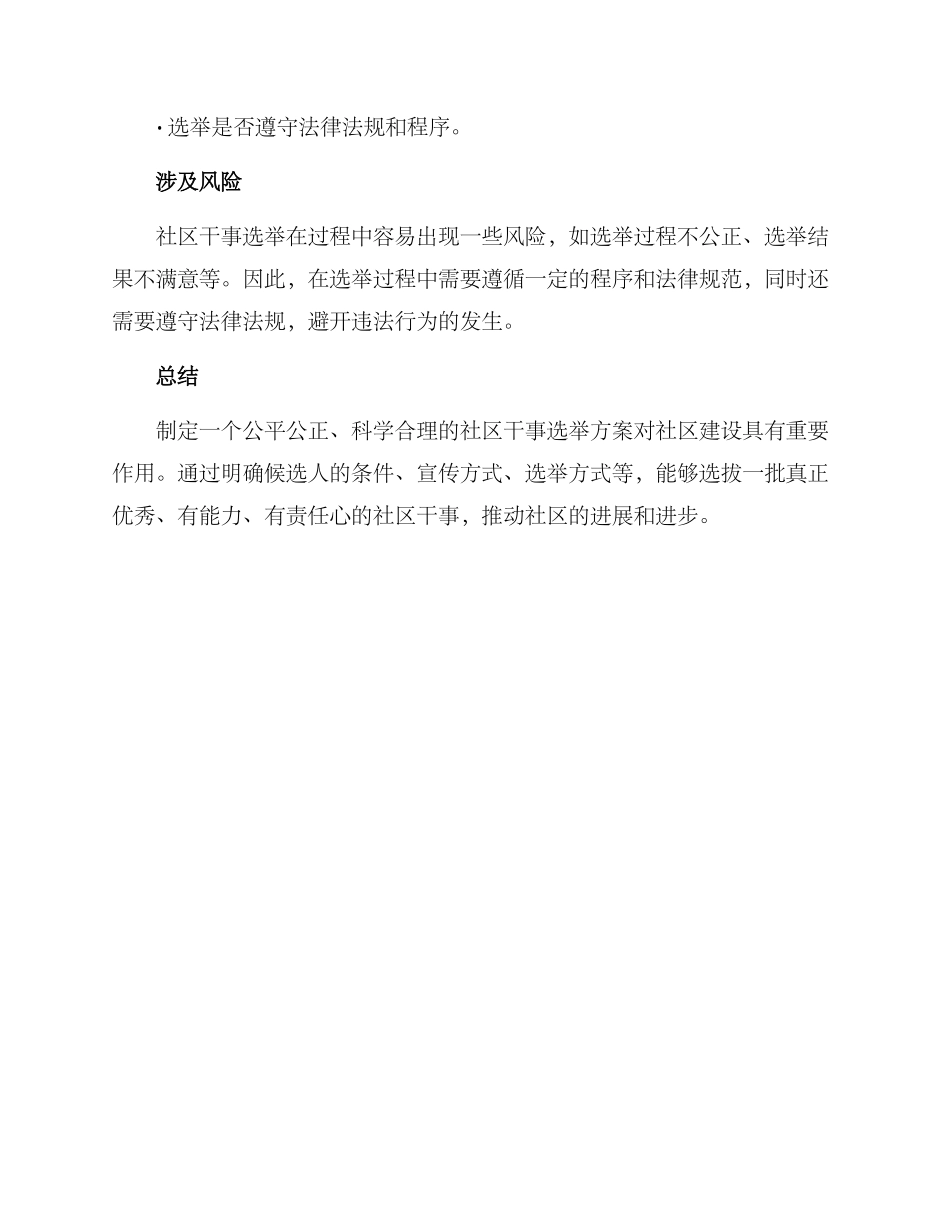 · 选举是否遵守法律法规和程序。

涉及风险

社区干事选举在过程中容易出现一些风险，如选举过程不公正、选举结果不满意等。因此，在选举过程中需要遵循一定的程序和法律规范，同时还需要遵守法律法规，避开违法行为的发生。

总结

制定一个公平公正、科学合理的社区干事选举方案对社区建设具有重要作用。通过明确候选人的条件、宣传方式、选举方式等，能够选拔一批真正优秀、有能力、有责任心的社区干事，推动社区的进展和进步。